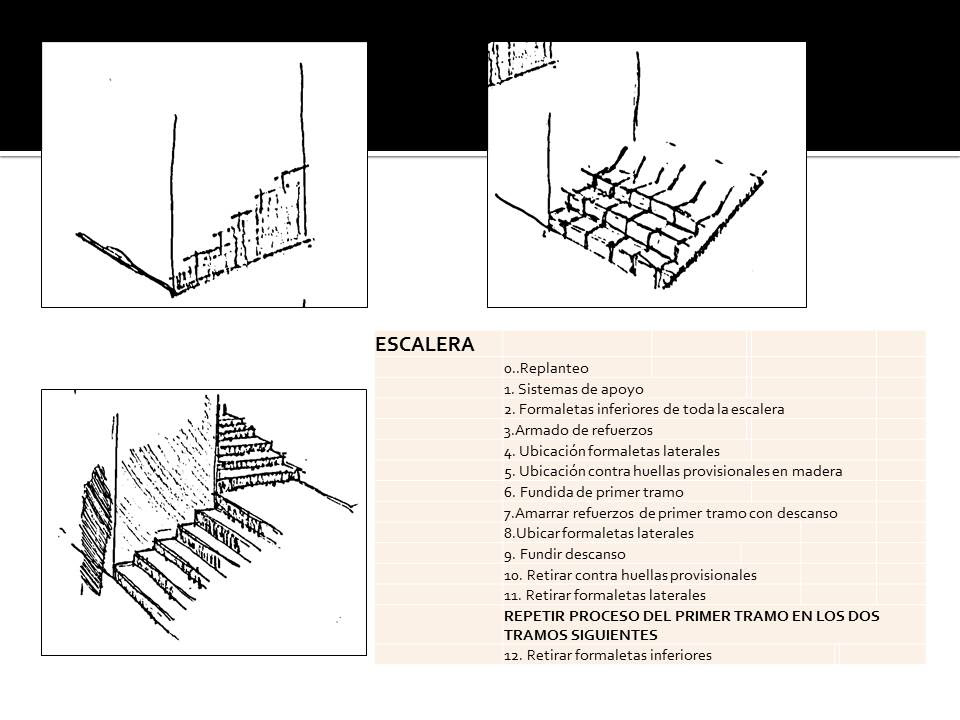 ESCALERA

0..Replanteo
1. Sistemas de apoyo
2. Formaletas inferiores de toda la escalera
3.Armado de refuerzos
4. Ubicación formaletas laterales
5. Ubicación contra huellas provisionales en madera
6. Fundida de primer tramo
7.Amarrar refuerzos de primer tramo con descanso
8.Ubicar formaletas laterales
9. Fundir descanso
10. Retirar contra huellas provisionales
11. Retirar formaletas laterales
REPETIR PROCESO DEL PRIMER TRAMO EN LOS DOS TRAMOS SIGUIENTES
12. Retirar formaletas inferiores